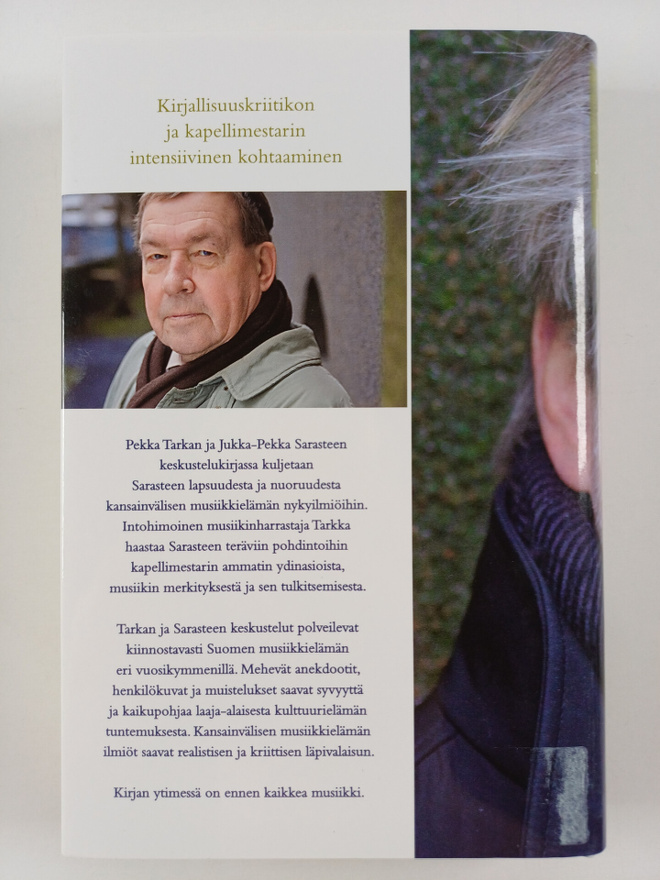 Kirjallisuuskriitikon ja kapellimestarin intensiivinen kohtaaminen

Pekka Tarkan ja Jukka-Pekka Sarasteen keskustelukirjassa kuljetaan Sarasteen lapsuudesta ja nuoruudesta kansainvälisen musiikkielämän nykyilmiöihin. Intohimoinen musiikinharrastaja Tarkka haastaa Sarasteen teräviin pohdintoihin kapellimestarin ammatin ydinasioista, musiikin merkityksestä ja sen tulkitsemisesta.

Tarkan ja Sarasteen keskustelut polveilevat kiinnostavasti Suomen musiikkielämän eri vuosikymmenillä. Mehevät anekdootit, henkilökuvat ja muistelukset saavat syvyyttä ja kaikupohjaa laaja-alaisesta kulttuurielämän tuntemuksesta. Kansainvälisen musiikkielämän ilmiöt saavat realistisen ja kriittisen läpivalaisun.

Kirjan ytimessä on ennen kaikkea musiikki.